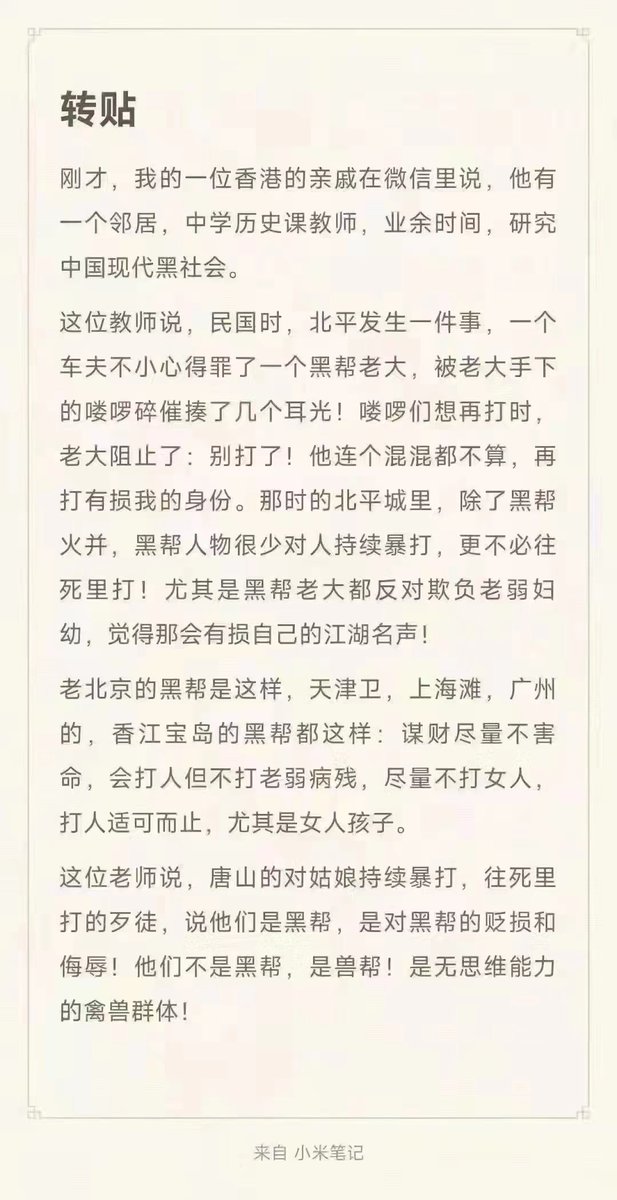 转贴

刚才，我的一位香港的亲戚在微信里说，他有一个邻居，中学历史课教师，业余时间，研究中国现代黑社会。

这位教师说，民国时，北平发生一件事，一个车夫不小心得罪了一个黑帮老大，被老大手下的喽啰碎催揍了几个耳光！喽啰们想再打时，老大阻止了：别打了！他连个混混都不算，再打有损我的身份。那时的北平城里，除了黑帮火并，黑帮人物很少对人持续暴打，更不必往死里打！尤其是黑帮老大都反对欺负老弱妇幼，觉得那会有损自己的江湖名声！

老北京的黑帮是这样，天津卫，上海滩，广州的，香江宝岛的黑帮都这样：谋财尽量不害命，会打人但不打老弱病残，尽量不打女人，打人适可而止，尤其是女人孩子。

这位老师说，唐山的对姑娘持续暴打，往死里打的歹徒，说他们是黑帮，是对黑帮的贬损和侮辱！他们不是黑帮，是兽帮！是无思维能力的禽兽群体！

来自 小米笔记